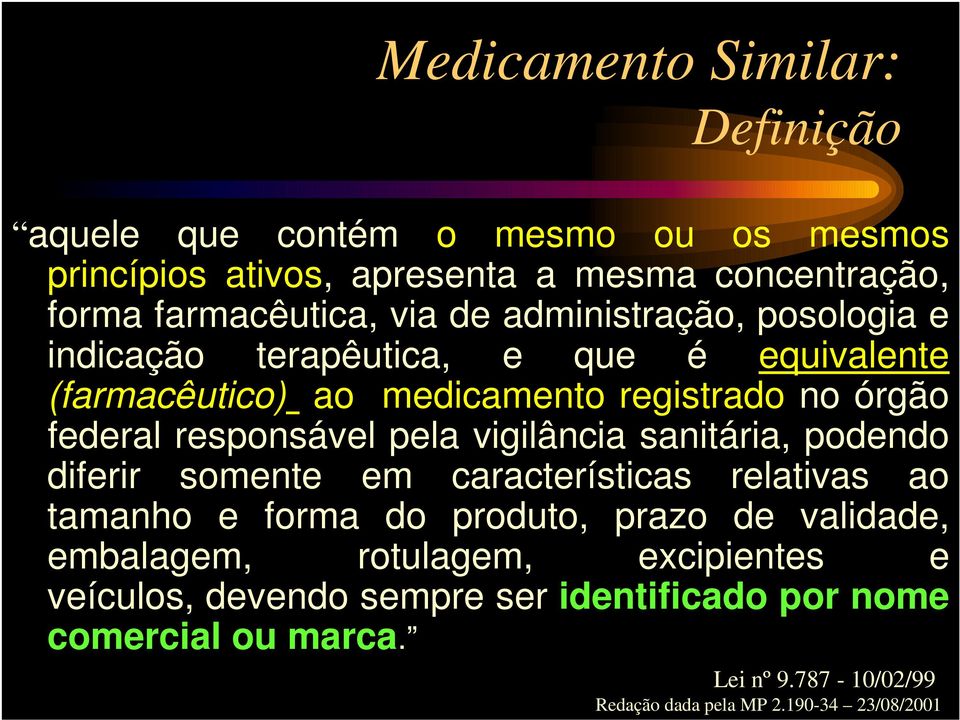 Medicamento Similar:
Definição

“aquele que contém o mesmo ou os mesmos princípios ativos, apresenta a mesma concentração, forma farmacêutica, via de administração, posologia e indicação terapêutica, e que é equivalente (farmacêutico)_ ao medicamento registrado no órgão federal responsável pela vigilância sanitária, podendo diferir somente em características relativas ao tamanho e forma do produto, prazo de validade, embalagem, rotulagem, excipientes e veículos, devendo sempre ser identificado por nome comercial ou marca.”

Lei nº 9.787 - 10/02/99
Redação dada pela MP 2.190-34 – 23/08/2001